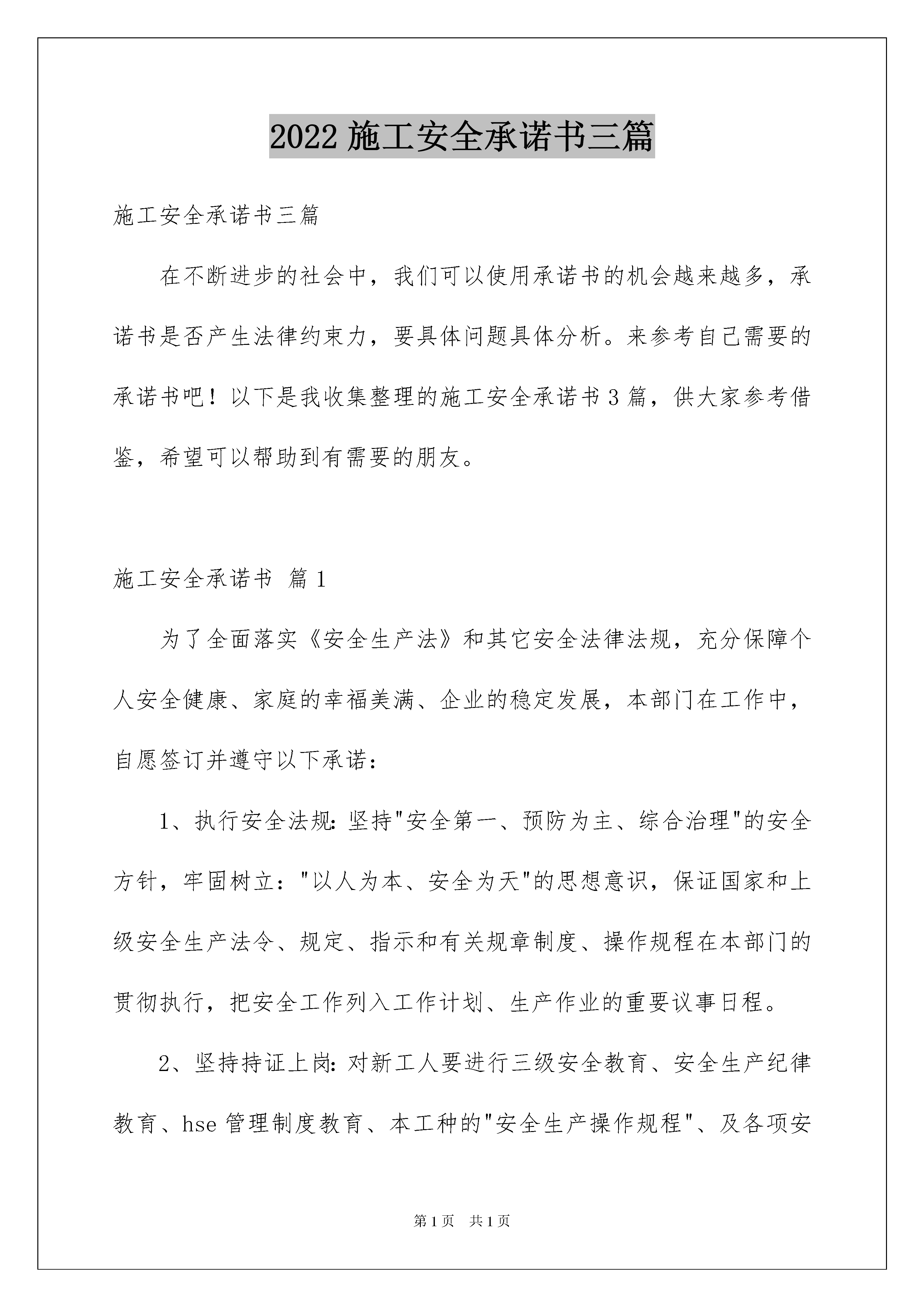 2022 施工安全承诺书三篇

施工安全承诺书三篇

在不断进步的社会中，我们可以使用承诺书的机会越来越多，承诺书是否产生法律约束力，要具体问题具体分析。来参考自己需要的承诺书吧！以下是我收集整理的施工安全承诺书 3 篇，供大家参考借鉴，希望可以帮助到有需要的朋友。

施工安全承诺书 篇 1

为了全面落实《安全生产法》和其它安全法律法规，充分保障个人安全健康、家庭的幸福美满、企业的稳定发展，本部门在工作中，自愿签订并遵守以下承诺：

1、执行安全法规：坚持"安全第一、预防为主、综合治理"的安全方针，牢固树立："以人为本、安全为天"的思想意识，保证国家和上级安全生产法令、规定、指示和有关规章制度、操作规程在本部门的贯彻执行，把安全工作列入工作计划、生产作业的重要议事日程。

2、坚持持证上岗：对新工人要进行三级安全教育、安全生产纪律教育、hse 管理制度教育、本工种的"安全生产操作规程"、及各项安

第 1 页 共 1 页